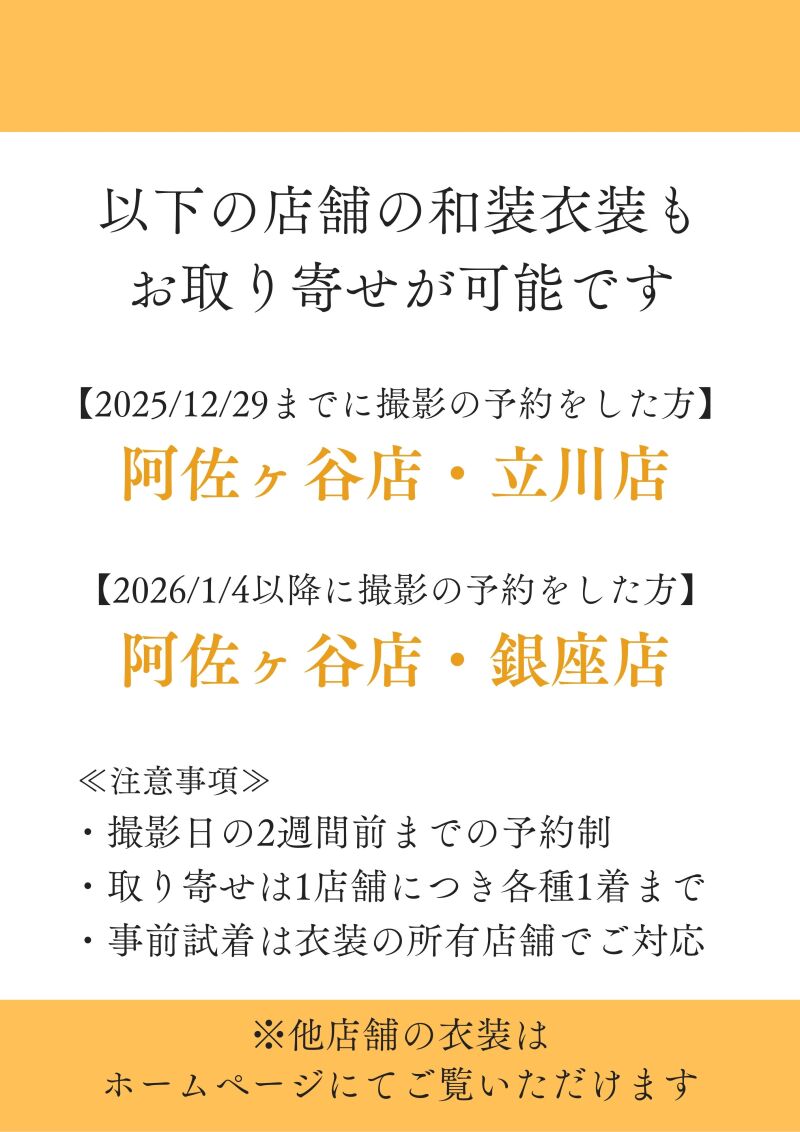 以下の店舗の和装衣装も
お取り寄せが可能です

【2025/12/29までに撮影の予約をした方】
阿佐ヶ谷店・立川店

【2026/1/4以降に撮影の予約をした方】
阿佐ヶ谷店・銀座店

≪注意事項≫
・撮影日の2週間前までの予約制
・取り寄せは1店舗につき各種1着まで
・事前試着は衣装の所有店舗でご対応

※他店舗の衣装は
ホームページにてご覧いただけます